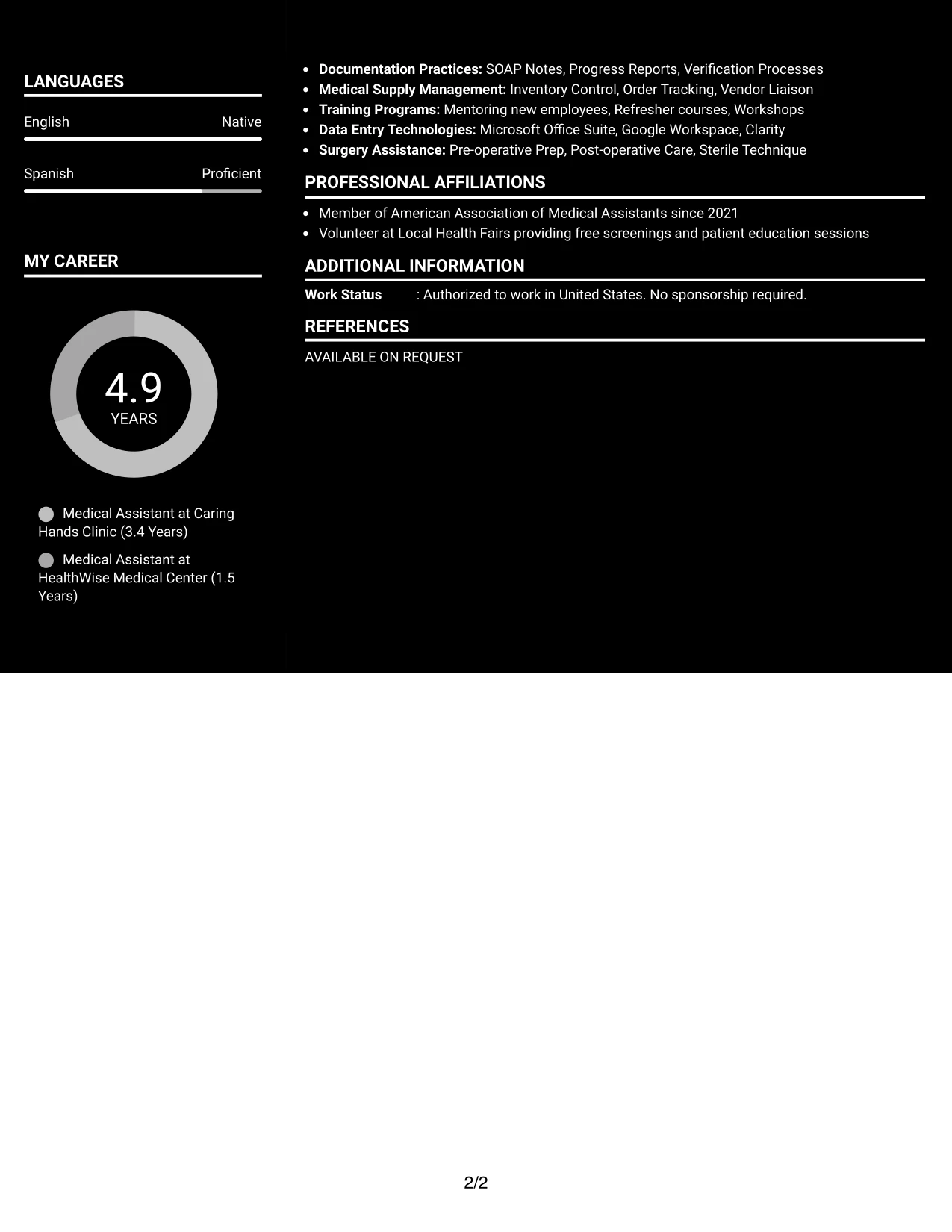 LANGUAGES

English Native

Spanish Proficient

MY CAREER

4.9
YEARS

Medical Assistant at Caring Hands Clinic (3.4 Years)

Medical Assistant at HealthWise Medical Center (1.5 Years)

• Documentation Practices: SOAP Notes, Progress Reports, Verification Processes
• Medical Supply Management: Inventory Control, Order Tracking, Vendor Liaison
• Training Programs: Mentoring new employees, Refresher courses, Workshops
• Data Entry Technologies: Microsoft Office Suite, Google Workspace, Clarity
• Surgery Assistance: Pre-operative Prep, Post-operative Care, Sterile Technique

PROFESSIONAL AFFILIATIONS

• Member of American Association of Medical Assistants since 2021
• Volunteer at Local Health Fairs providing free screenings and patient education sessions

ADDITIONAL INFORMATION

Work Status : Authorized to work in United States. No sponsorship required.

REFERENCES

AVAILABLE ON REQUEST

2/2